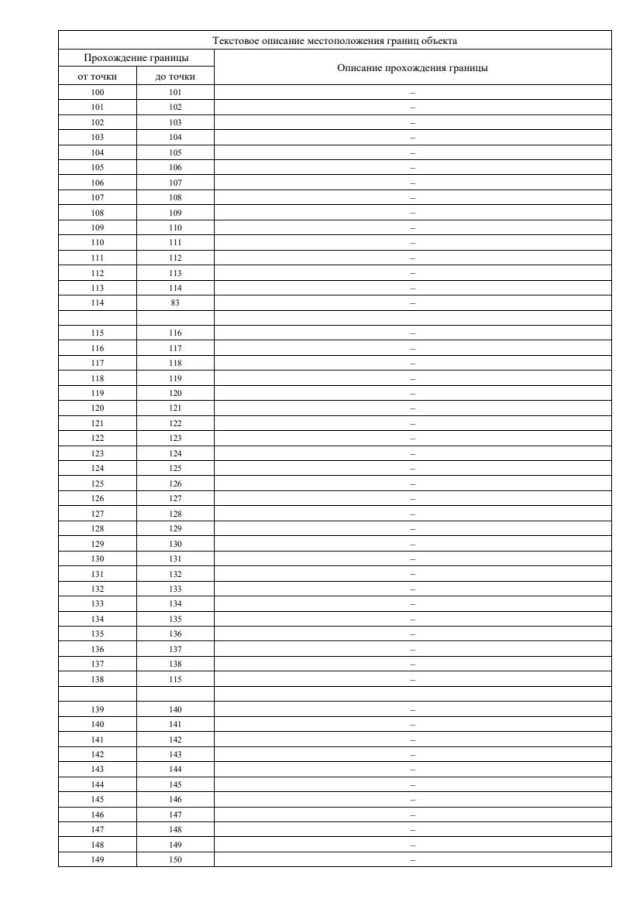 | Текстовое описание местоположения границ объекта | | |
|---|---|---|
| Прохождение границы | | Описание прохождения границы |
| от точки | до точки | |
| 100 | 101 | – |
| 101 | 102 | – |
| 102 | 103 | – |
| 103 | 104 | – |
| 104 | 105 | – |
| 105 | 106 | – |
| 106 | 107 | – |
| 107 | 108 | – |
| 108 | 109 | – |
| 109 | 110 | – |
| 110 | 111 | – |
| 111 | 112 | – |
| 112 | 113 | – |
| 113 | 114 | – |
| 114 | 83 | – |
| | | |
| 115 | 116 | – |
| 116 | 117 | – |
| 117 | 118 | – |
| 118 | 119 | – |
| 119 | 120 | – |
| 120 | 121 | – |
| 121 | 122 | – |
| 122 | 123 | – |
| 123 | 124 | – |
| 124 | 125 | – |
| 125 | 126 | – |
| 126 | 127 | – |
| 127 | 128 | – |
| 128 | 129 | – |
| 129 | 130 | – |
| 130 | 131 | – |
| 131 | 132 | – |
| 132 | 133 | – |
| 133 | 134 | – |
| 134 | 135 | – |
| 135 | 136 | – |
| 136 | 137 | – |
| 137 | 138 | – |
| 138 | 115 | – |
| | | |
| 139 | 140 | – |
| 140 | 141 | – |
| 141 | 142 | – |
| 142 | 143 | – |
| 143 | 144 | – |
| 144 | 145 | – |
| 145 | 146 | – |
| 146 | 147 | – |
| 147 | 148 | – |
| 148 | 149 | – |
| 149 | 150 | – |